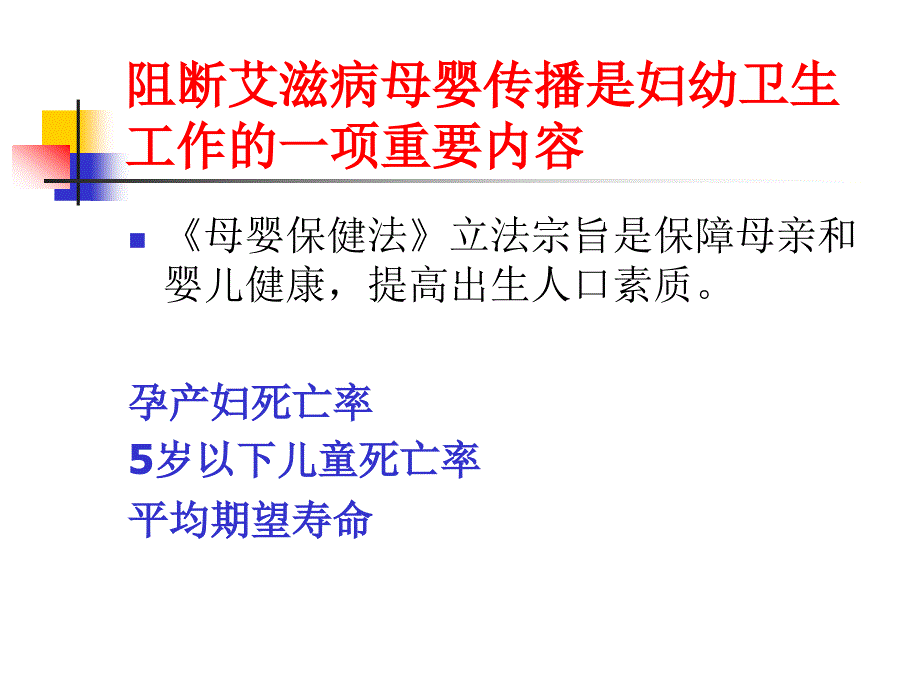 阻断艾滋病母婴传播是妇幼卫生工作的一项重要内容

《母婴保健法》立法宗旨是保障母亲和婴儿健康，提高出生人口素质。

孕产妇死亡率
5岁以下儿童死亡率
平均期望寿命